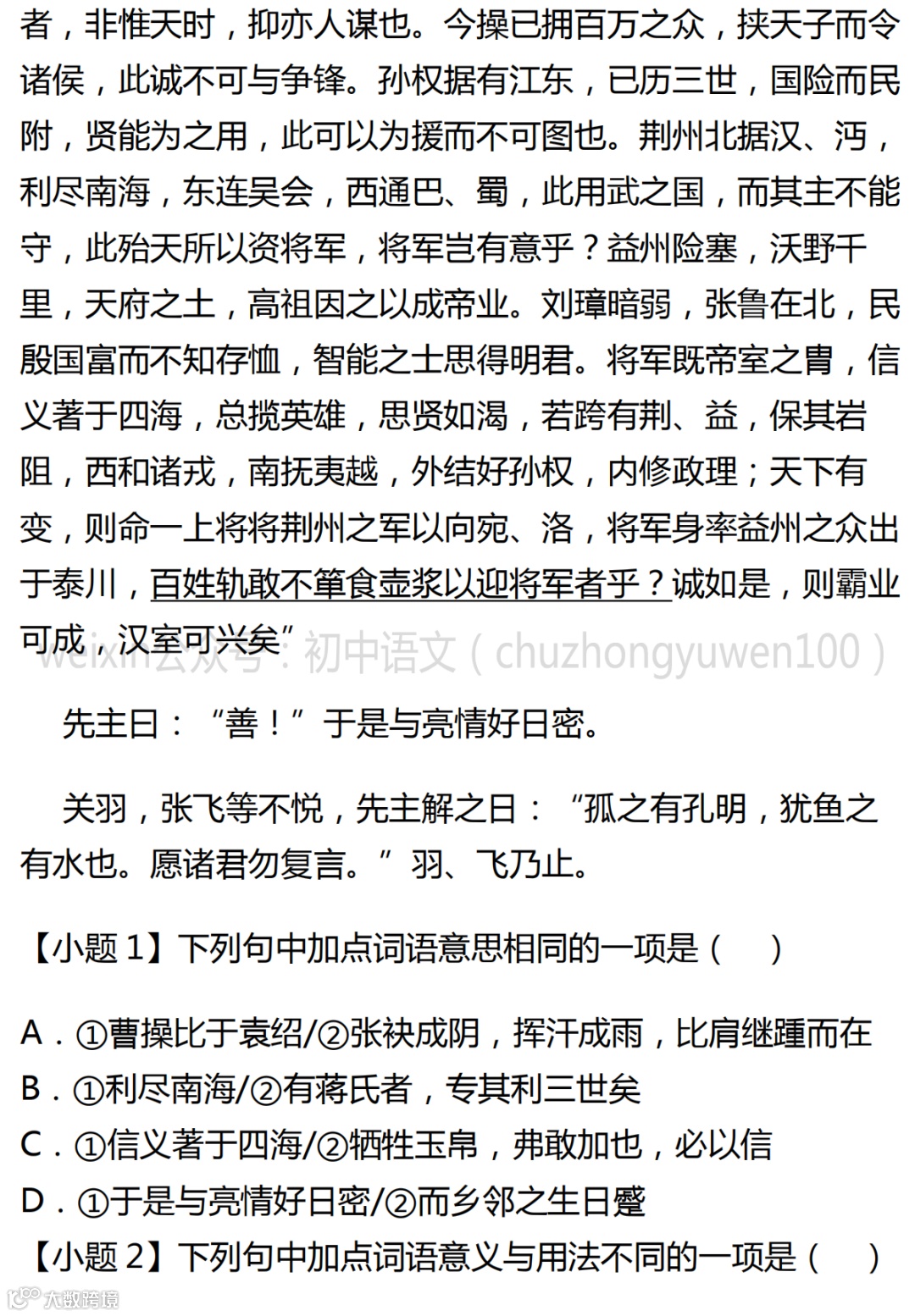 者，非惟天时，抑亦人谋也。今操已拥百万之众，挟天子而令诸侯，此诚不可与争锋。孙权据有江东，已历三世，国险而民附，贤能为之用，此可以为援而不可图也。荆州北据汉、沔，利尽南海，东连吴会，西通巴、蜀，此用武之国，而其主不能守，此殆天所以资将军，将军岂有意乎？益州险塞，沃野千里，天府之土，高祖因之以成帝业。刘璋暗弱，张鲁在北，民殷国富而不知存恤，智能之士思得明君。将军既帝室之胄，信义著于四海，总揽英雄，思贤如渴，若跨有荆、益，保其岩阻，西和诸戎，南抚夷越，外结好孙权，内修政理；天下有变，则命一上将将荆州之军以向宛、洛，将军身率益州之众出于泰川，百姓轨敢不箪食壶浆以迎将军者乎？诚如是，则霸业可成，汉室可兴矣”

weixin公众号：初中语文（chuzhongyuwen100）

先主曰：“善！”于是与亮情好日密。

关羽，张飞等不悦，先主解之曰：“孤之有孔明，犹鱼之有水也。愿诸君勿复言。”羽、飞乃止。

【小题 1】下列句中加点词语意思相同的一项是（　）

A．①曹操比于袁绍/②张袂成阴，挥汗成雨，比肩继踵而在
B．①利尽南海/②有蒋氏者，专其利三世矣
C．①信义著于四海/②牺牲玉帛，弗敢加也，必以信
D．①于是与亮情好日密/②而乡邻之生日蹙
【小题 2】下列句中加点词语意义与用法不同的一项是（　）

大数跨境